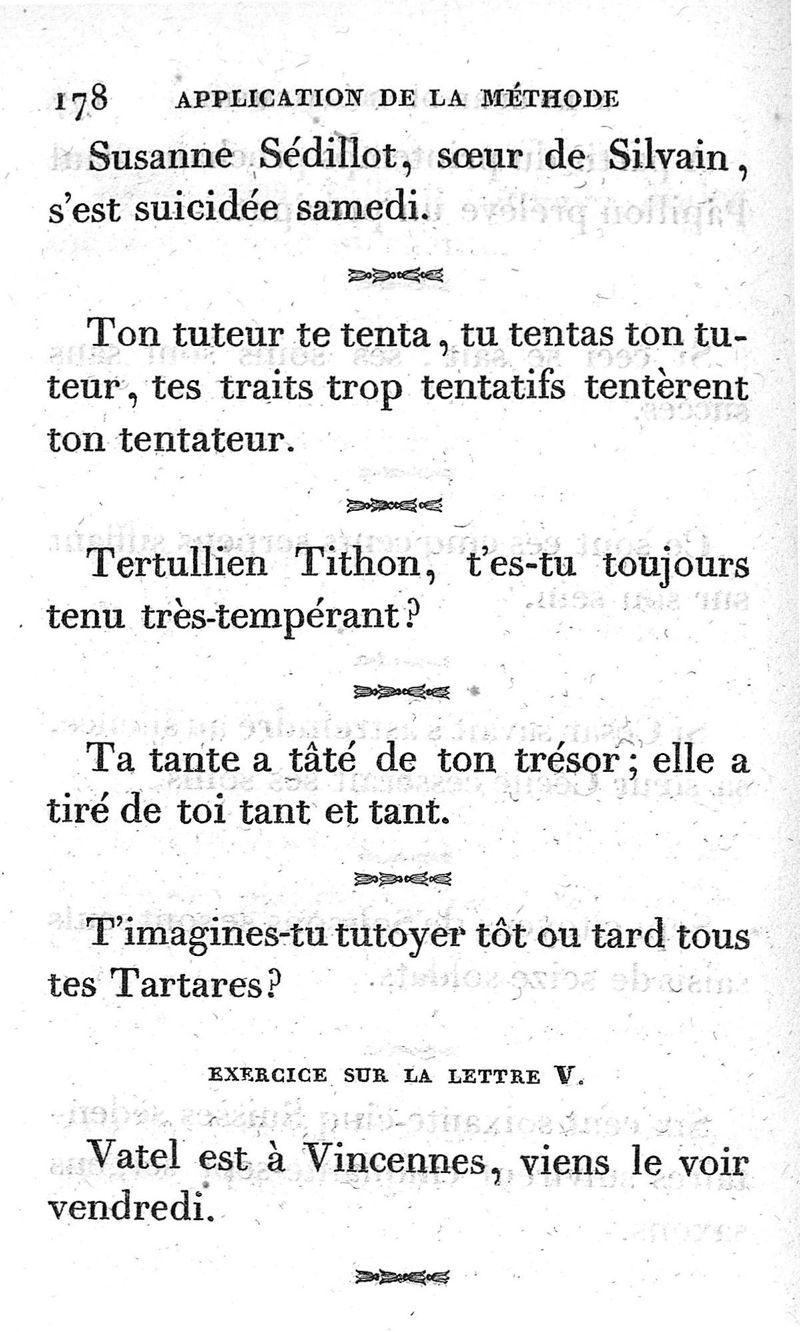 178 APPLICATION DE LA MÉTHODE

Susanne Sédillot, sœur de Silvain, s'est suicidée samedi.

Ton tuteur te tenta, tu tentas ton tuteur, tes traits trop tentatifs tentèrent ton tentateur.

Tertullien Tithon, t'es-tu toujours tenu très-tempérant?

Ta tante a tâté de ton trésor; elle a tiré de toi tant et tant.

T'imagines-tu tutoyer tôt ou tard tous tes Tartares?

EXERCICE SUR LA LETTRE V.

Vatel est à Vincennes, viens le voir vendredi.